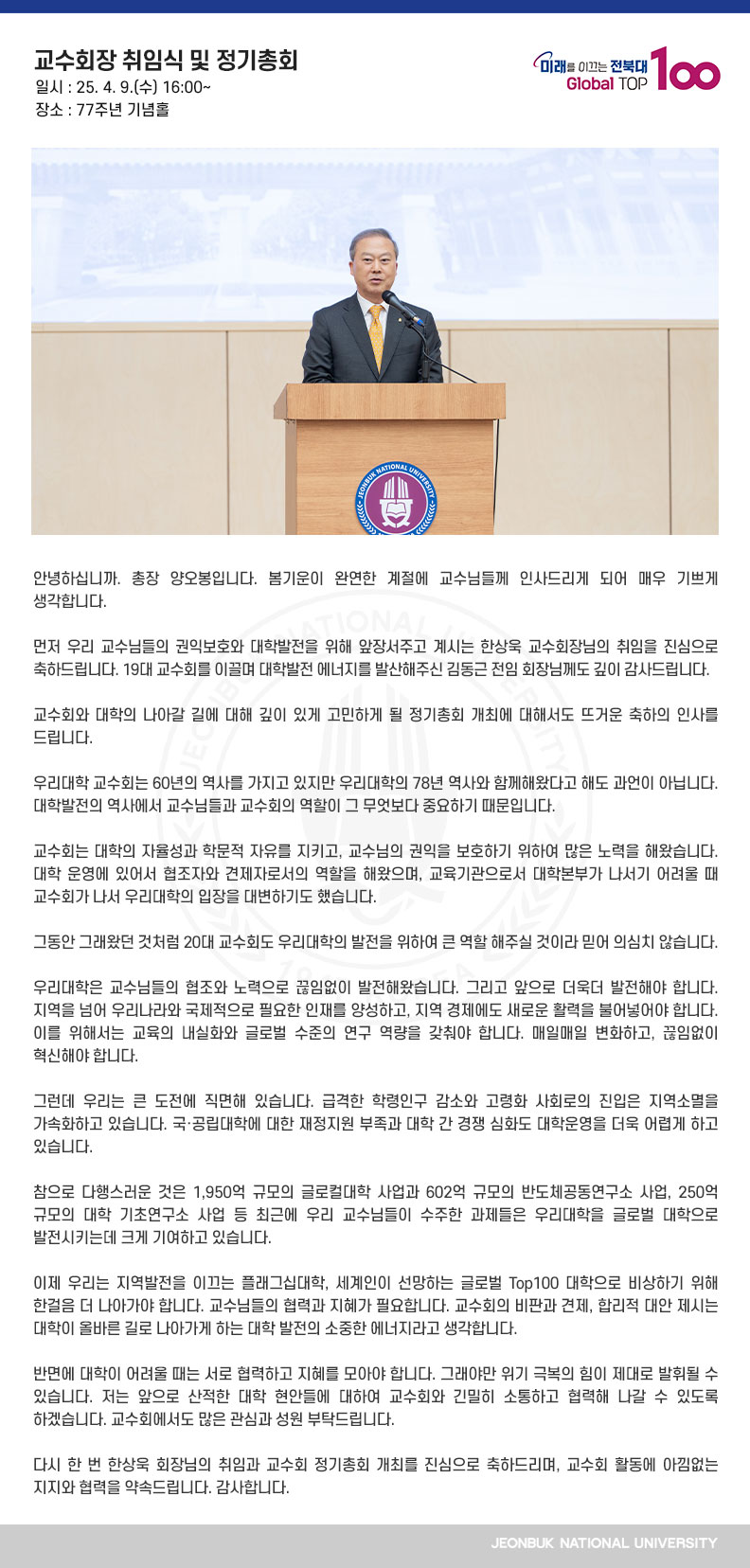 교수회장 취임식 및 정기총회
일시 : 25. 4. 9.(수) 16:00~
장소 : 77주년 기념홀

미래를 이끄는 전북대
Global TOP 100

JEONBUK NATIONAL UNIVERSITY

안녕하십니까. 총장 양오봉입니다. 봄기운이 완연한 계절에 교수님들께 인사드리게 되어 매우 기쁘게 생각합니다.

먼저 우리 교수님들의 권익보호와 대학발전을 위해 앞장서주고 계시는 한상욱 교수회장님의 취임을 진심으로 축하드립니다. 19대 교수회를 이끌며 대학발전 에너지를 발산해주신 김동근 전임 회장님께도 깊이 감사드립니다.

교수회와 대학의 나아갈 길에 대해 깊이 있게 고민하게 될 정기총회 개최에 대해서도 뜨거운 축하의 인사를 드립니다.

우리대학 교수회는 60년의 역사를 가지고 있지만 우리대학의 78년 역사와 함께해왔다고 해도 과언이 아닙니다. 대학발전의 역사에서 교수님들과 교수회의 역할이 그 무엇보다 중요하기 때문입니다.

교수회는 대학의 자율성과 학문적 자유를 지키고, 교수님의 권익을 보호하기 위하여 많은 노력을 해왔습니다. 대학 운영에 있어서 협조자와 견제자로서의 역할을 해왔으며, 교육기관으로서 대학본부가 나서기 어려울 때 교수회가 나서 우리대학의 입장을 대변하기도 했습니다.

그동안 그래왔던 것처럼 20대 교수회도 우리대학의 발전을 위하여 큰 역할 해주실 것이라 믿어 의심치 않습니다.

우리대학은 교수님들의 협조와 노력으로 끊임없이 발전해왔습니다. 그리고 앞으로 더욱더 발전해야 합니다. 지역을 넘어 우리나라와 국제적으로 필요한 인재를 양성하고, 지역 경제에도 새로운 활력을 불어넣어야 합니다. 이를 위해서는 교육의 내실화와 글로벌 수준의 연구 역량을 갖춰야 합니다. 매일매일 변화하고, 끊임없이 혁신해야 합니다.

그런데 우리는 큰 도전에 직면해 있습니다. 급격한 학령인구 감소와 고령화 사회로의 진입은 지역소멸을 가속화하고 있습니다. 국·공립대학에 대한 재정지원 부족과 대학 간 경쟁 심화도 대학운영을 더욱 어렵게 하고 있습니다.

참으로 다행스러운 것은 1,950억 규모의 글로컬대학 사업과 602억 규모의 반도체공동연구소 사업, 250억 규모의 대학 기초연구소 사업 등 최근에 우리 교수님들이 수주한 과제들은 우리대학을 글로벌 대학으로 발전시키는데 크게 기여하고 있습니다.

이제 우리는 지역발전을 이끄는 플래그십대학, 세계인이 선망하는 글로벌 Top100 대학으로 비상하기 위해 한걸음 더 나아가야 합니다. 교수님들의 협력과 지혜가 필요합니다. 교수회의 비판과 견제, 합리적 대안 제시는 대학이 올바른 길로 나아가게 하는 대학 발전의 소중한 에너지라고 생각합니다.

반면에 대학이 어려울 때는 서로 협력하고 지혜를 모아야 합니다. 그래야만 위기 극복의 힘이 제대로 발휘될 수 있습니다. 저는 앞으로 산적한 대학 현안들에 대하여 교수회와 긴밀히 소통하고 협력해 나갈 수 있도록 하겠습니다. 교수회에서도 많은 관심과 성원 부탁드립니다.

다시 한 번 한상욱 회장님의 취임과 교수회 정기총회 개최를 진심으로 축하드리며, 교수회 활동에 아낌없는 지지와 협력을 약속드립니다. 감사합니다.

JEONBUK NATIONAL UNIVERSITY